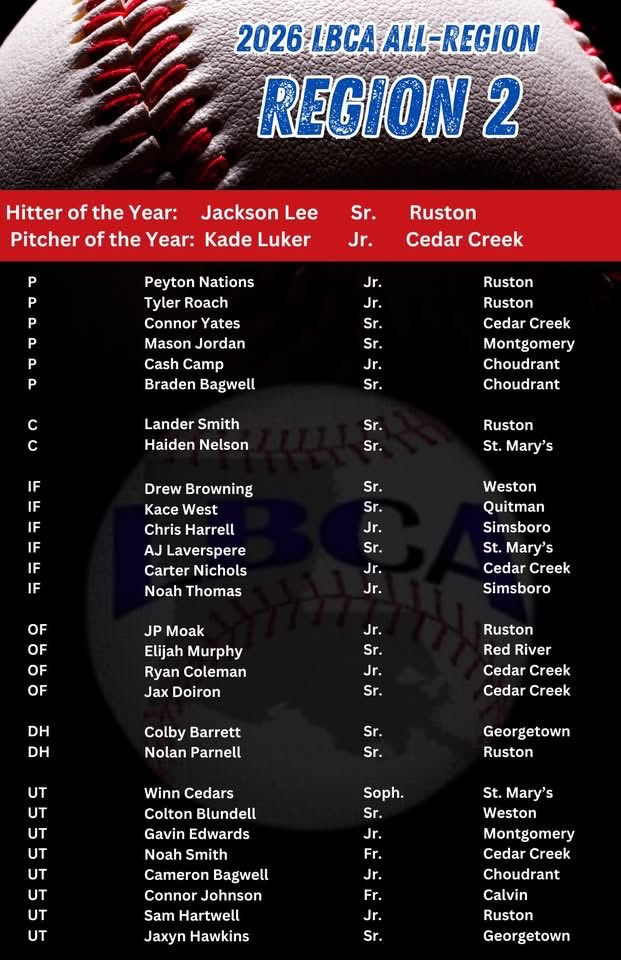 2026 LBCA ALL-REGION
REGION 2

Hitter of the Year: Jackson Lee Sr. Ruston
Pitcher of the Year: Kade Luker Jr. Cedar Creek

| | | | |
|---|---|---|---|
| P | Peyton Nations | Jr. | Ruston |
| P | Tyler Roach | Jr. | Ruston |
| P | Connor Yates | Sr. | Cedar Creek |
| P | Mason Jordan | Sr. | Montgomery |
| P | Cash Camp | Jr. | Choudrant |
| P | Braden Bagwell | Sr. | Choudrant |
| C | Lander Smith | Sr. | Ruston |
| C | Haiden Nelson | Sr. | St. Mary's |
| IF | Drew Browning | Sr. | Weston |
| IF | Kace West | Sr. | Quitman |
| IF | Chris Harrell | Jr. | Simsboro |
| IF | AJ Laverspere | Sr. | St. Mary's |
| IF | Carter Nichols | Jr. | Cedar Creek |
| IF | Noah Thomas | Jr. | Simsboro |
| OF | JP Moak | Jr. | Ruston |
| OF | Elijah Murphy | Sr. | Red River |
| OF | Ryan Coleman | Jr. | Cedar Creek |
| OF | Jax Doiron | Sr. | Cedar Creek |
| DH | Colby Barrett | Sr. | Georgetown |
| DH | Nolan Parnell | Sr. | Ruston |
| UT | Winn Cedars | Soph. | St. Mary's |
| UT | Colton Blundell | Sr. | Weston |
| UT | Gavin Edwards | Jr. | Montgomery |
| UT | Noah Smith | Fr. | Cedar Creek |
| UT | Cameron Bagwell | Jr. | Choudrant |
| UT | Connor Johnson | Fr. | Calvin |
| UT | Sam Hartwell | Jr. | Ruston |
| UT | Jaxyn Hawkins | Sr. | Georgetown |

LBCA